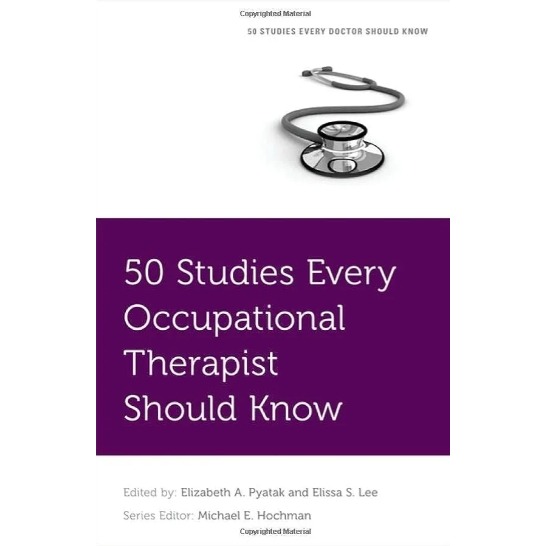 Copyrighted Material

50 STUDIES EVERY DOCTOR SHOULD KNOW

50 Studies Every Occupational Therapist Should Know

Edited by: Elizabeth A. Pyatak and Elissa S. Lee

Series Editor: Michael E. Hochman

Copyrighted Material